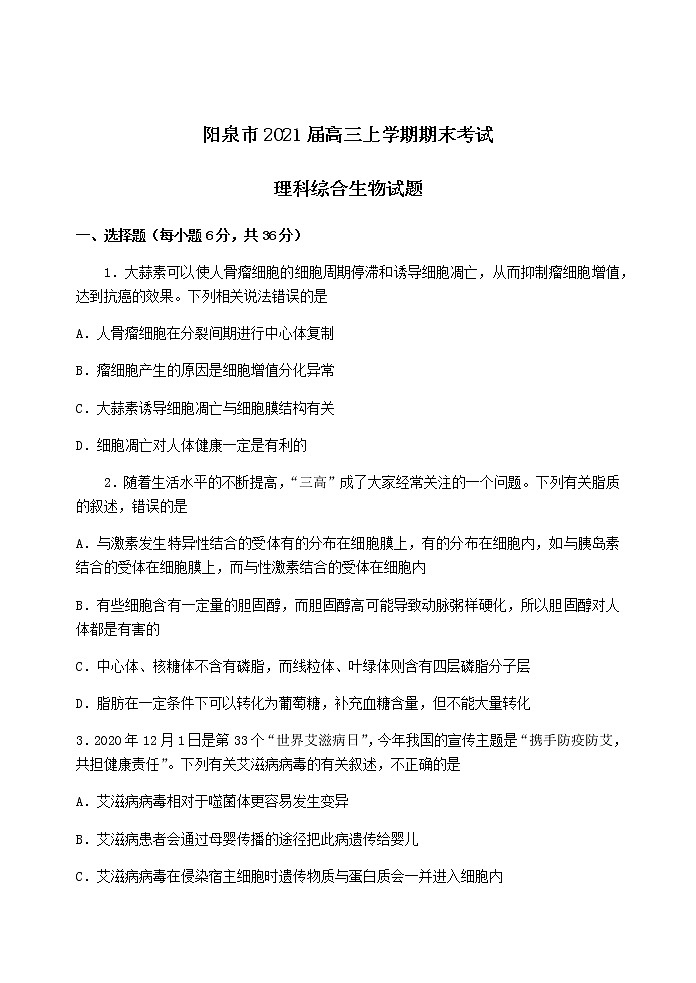 阳泉市2021届高三上学期期末考试

理科综合生物试题

一、选择题（每小题6分，共36分）

1．大蒜素可以使人骨瘤细胞的细胞周期停滞和诱导细胞凋亡，从而抑制瘤细胞增值，达到抗癌的效果。下列相关说法错误的是

A．人骨瘤细胞在分裂间期进行中心体复制

B．瘤细胞产生的原因是细胞增值分化异常

C．大蒜素诱导细胞凋亡与细胞膜结构有关

D．细胞凋亡对人体健康一定是有利的

2．随着生活水平的不断提高，“三高”成了大家经常关注的一个问题。下列有关脂质的叙述，错误的是

A．与激素发生特异性结合的受体有的分布在细胞膜上，有的分布在细胞内，如与胰岛素结合的受体在细胞膜上，而与性激素结合的受体在细胞内

B．有些细胞含有一定量的胆固醇，而胆固醇高可能导致动脉粥样硬化，所以胆固醇对人体都是有害的

C．中心体、核糖体不含有磷脂，而线粒体、叶绿体则含有四层磷脂分子层

D．脂肪在一定条件下可以转化为葡萄糖，补充血糖含量，但不能大量转化

3．2020年12月1日是第33个“世界艾滋病日”，今年我国的宣传主题是“携手防疫防艾，共担健康责任”。下列有关艾滋病病毒的有关叙述，不正确的是

A．艾滋病病毒相对于噬菌体更容易发生变异

B．艾滋病患者会通过母婴传播的途径把此病遗传给婴儿

C．艾滋病病毒在侵染宿主细胞时遗传物质与蛋白质会一并进入细胞内